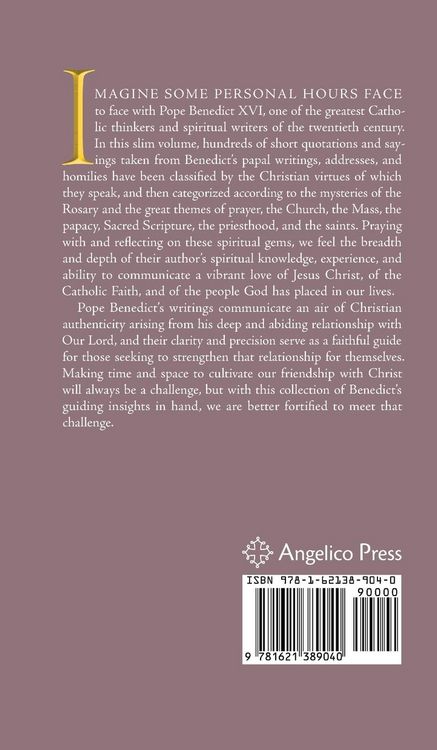 IMAGINE SOME PERSONAL HOURS FACE to face with Pope Benedict XVI, one of the greatest Catholic thinkers and spiritual writers of the twentieth century. In this slim volume, hundreds of short quotations and sayings taken from Benedict's papal writings, addresses, and homilies have been classified by the Christian virtues of which they speak, and then categorized according to the mysteries of the Rosary and the great themes of prayer, the Church, the Mass, the papacy, Sacred Scripture, the priesthood, and the saints. Praying with and reflecting on these spiritual gems, we feel the breadth and depth of their author's spiritual knowledge, experience, and ability to communicate a vibrant love of Jesus Christ, of the Catholic Faith, and of the people God has placed in our lives.

Pope Benedict's writings communicate an air of Christian authenticity arising from his deep and abiding relationship with Our Lord, and their clarity and precision serve as a faithful guide for those seeking to strengthen that relationship for themselves. Making time and space to cultivate our friendship with Christ will always be a challenge, but with this collection of Benedict's guiding insights in hand, we are better fortified to meet that challenge.

Angelico Press

ISBN 978-1-62138-904-0

90000

9 781621 389040